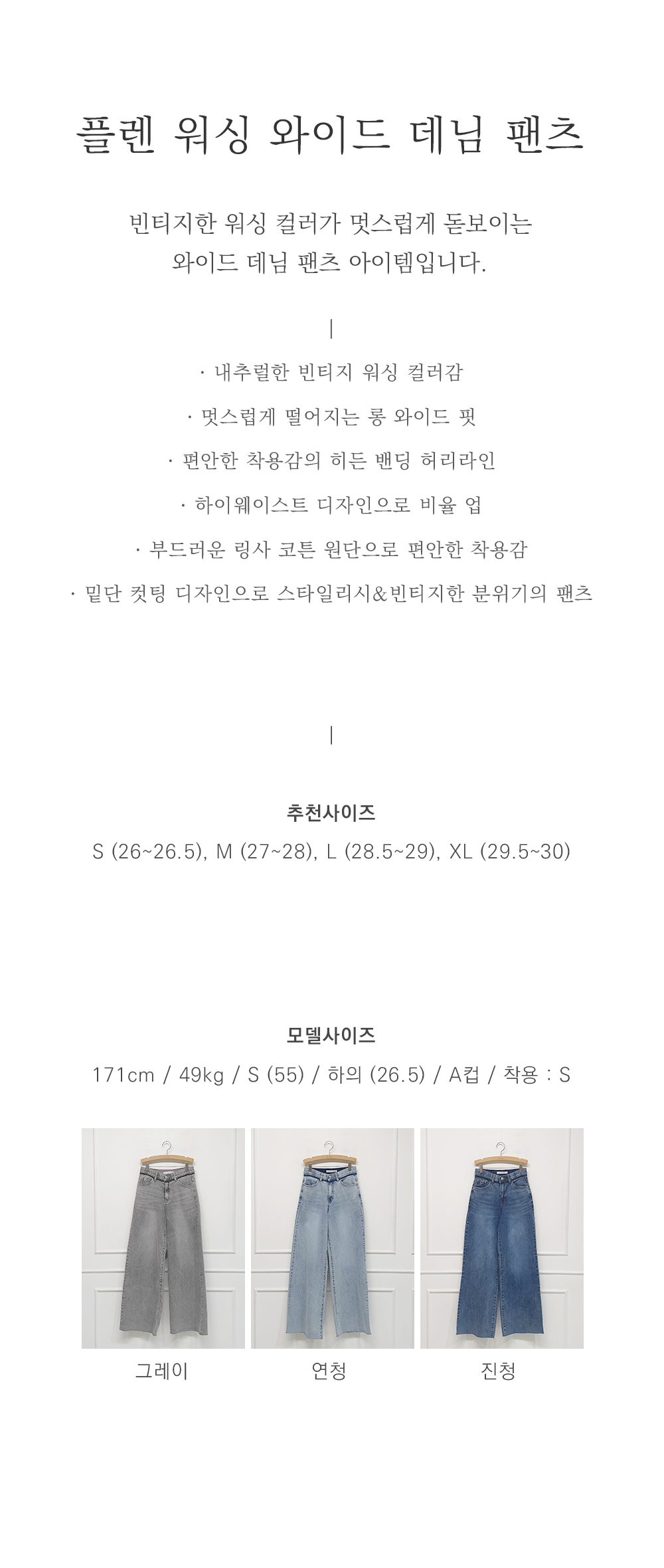 플렌 워싱 와이드 데님 팬츠

빈티지한 워싱 컬러가 멋스럽게 돋보이는
와이드 데님 팬츠 아이템입니다.

|

· 내추럴한 빈티지 워싱 컬러감
· 멋스럽게 떨어지는 롱 와이드 핏
· 편안한 착용감의 히든 밴딩 허리라인
· 하이웨이스트 디자인으로 비율 업
· 부드러운 링사 코튼 원단으로 편안한 착용감
· 밑단 컷팅 디자인으로 스타일리시&빈티지한 분위기의 팬츠

|

추천사이즈
S (26~26.5), M (27~28), L (28.5~29), XL (29.5~30)

모델사이즈
171cm / 49kg / S (55) / 하의 (26.5) / A컵 / 착용 : S

그레이

연청

진청